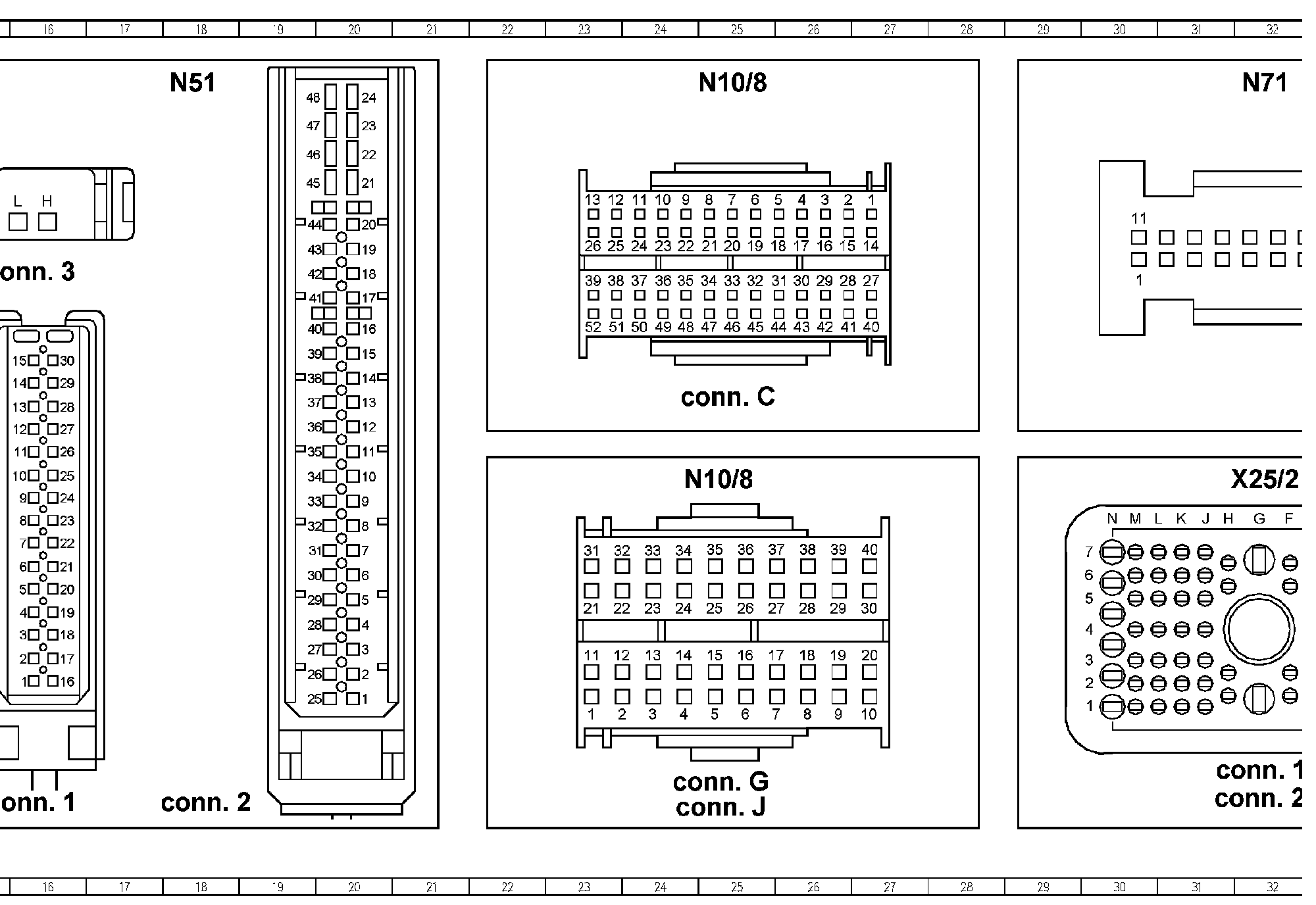 16 17 18 19 20 21 22 23 24 25 26 27 28 29 30 31 32

N51

L H

onn. 3

15 30
14 29
13 28
12 27
11 26
10 25
9 24
8 23
7 22
6 21
5 20
4 19
3 18
2 17
1 16

onn. 1

48 24
47 23
46 22
45 21
44 20
43 19
42 18
41 17
40 16
39 15
38 14
37 13
36 12
35 11
34 10
33 9
32 8
31 7
30 6
29 5
28 4
27 3
26 2
25 1

conn. 2

N10/8

13 12 11 10 9 8 7 6 5 4 3 2 1
26 25 24 23 22 21 20 19 18 17 16 15 14
39 38 37 36 35 34 33 32 31 30 29 28 27
52 51 50 49 48 47 46 45 44 43 42 41 40

conn. C

N10/8

31 32 33 34 35 36 37 38 39 40
21 22 23 24 25 26 27 28 29 30
11 12 13 14 15 16 17 18 19 20
1 2 3 4 5 6 7 8 9 10

conn. G
conn. J

N71

11
1

X25/2

N M L K J H G F
7
6
5
4
3
2
1

conn. 1
conn. 2

16 17 18 19 20 21 22 23 24 25 26 27 28 29 30 31 32